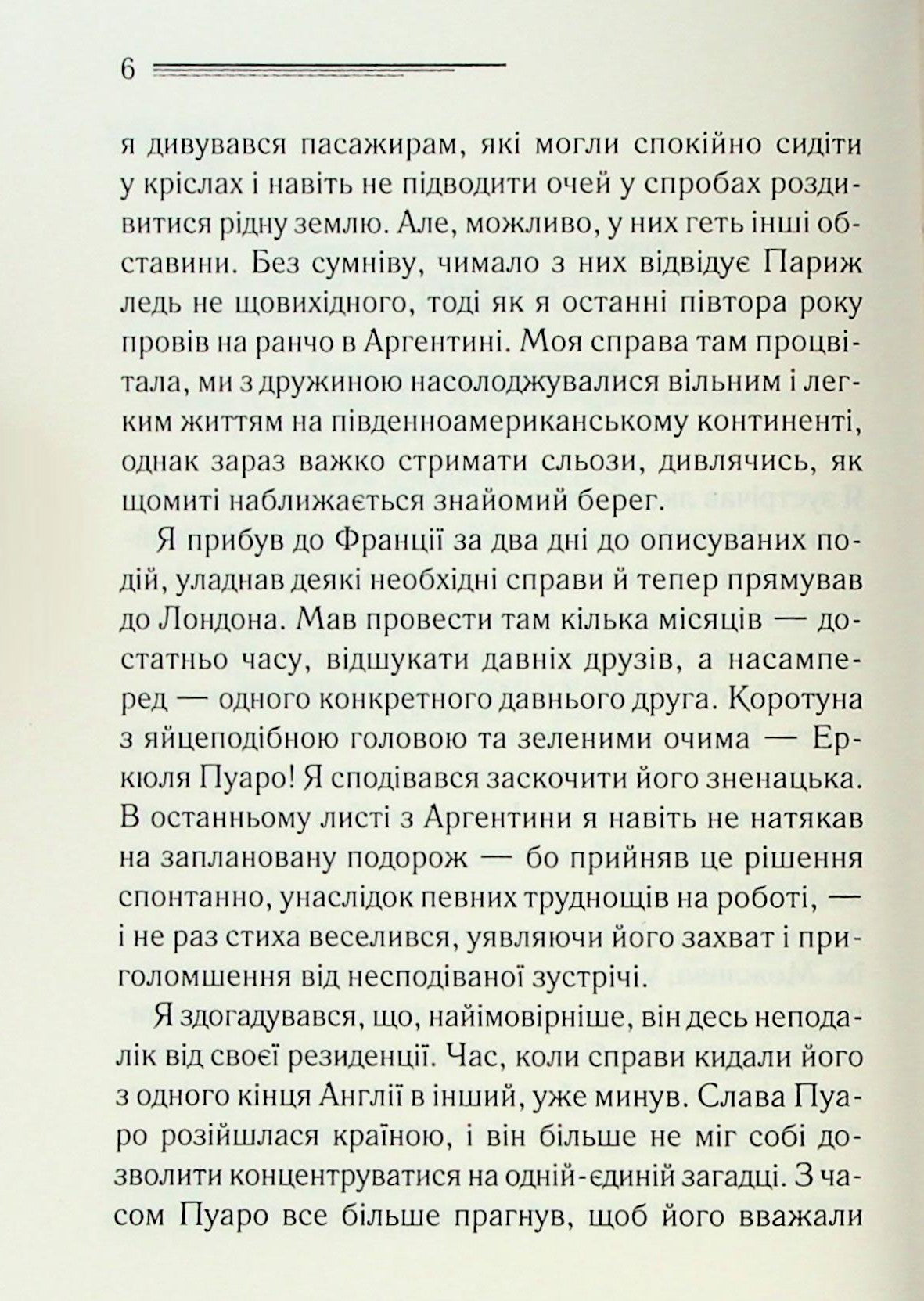 6

я дивувався пасажирам, які могли спокійно сидіти у кріслах і навіть не підводити очей у спробах роздивитися рідну землю. Але, можливо, у них геть інші обставини. Без сумніву, чимало з них відвідує Париж ледь не щовихідного, тоді як я останні півтора року провів на ранчо в Аргентині. Моя справа там процвітала, ми з дружиною насолоджувалися вільним і легким життям на південноамериканському континенті, однак зараз важко стримати сльози, дивлячись, як щомиті наближається знайомий берег.

Я прибув до Франції за два дні до описуваних подій, уладнав деякі необхідні справи й тепер прямував до Лондона. Мав провести там кілька місяців — достатньо часу, відшукати давніх друзів, а насамперед — одного конкретного давнього друга. Коротуна з яйцеподібною головою та зеленими очима — Еркюля Пуаро! Я сподівався заскочити його зненацька. В останньому листі з Аргентини я навіть не натякав на заплановану подорож — бо прийняв це рішення спонтанно, унаслідок певних труднощів на роботі, — і не раз стиха веселився, уявляючи його захват і приголомшення від несподіваної зустрічі.

Я здогадувався, що, найімовірніше, він десь неподалік від своєї резиденції. Час, коли справи кидали його з одного кінця Англії в інший, уже минув. Слава Пуаро розійшлася країною, і він більше не міг собі дозволити концентруватися на одній-єдиній загадці. З часом Пуаро все більше прагнув, щоб його вважали